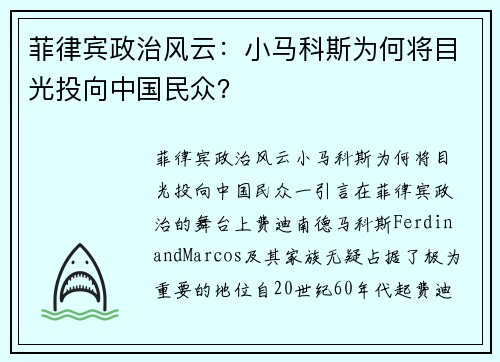 菲律宾政治风云：小马科斯为何将目光投向中国民众？

菲律宾政治风云小马科斯为何将目光投向中国民众一引言在菲律宾政治的舞台上费迪南德马科斯FerdinandMarcos及其家族无疑占据了极为重要的地位自20世纪60年代起费迪